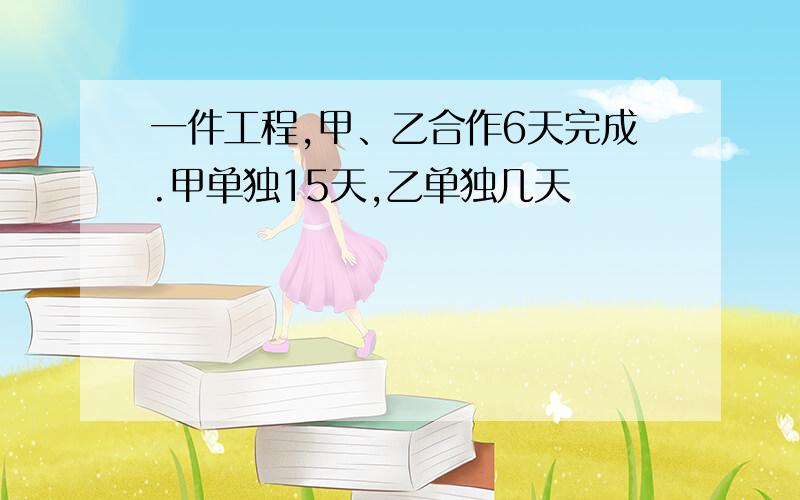 一件工程,甲、乙合作6天完成.甲单独15天,乙单独几天